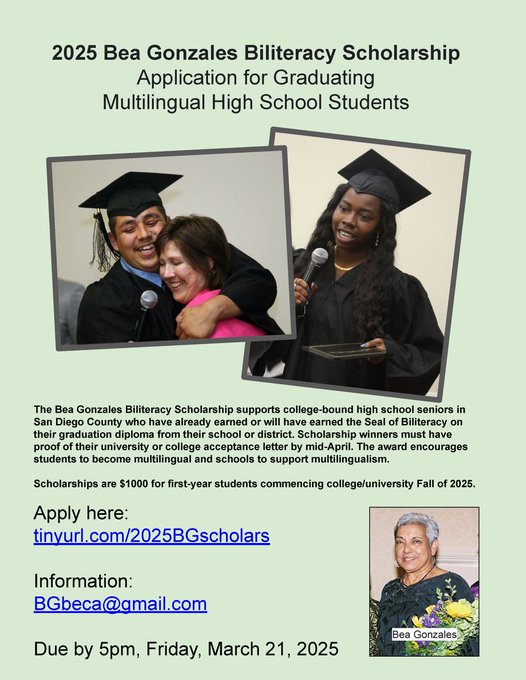 2025 Bea Gonzales Biliteracy Scholarship
Application for Graduating
Multilingual High School Students

The Bea Gonzales Biliteracy Scholarship supports college-bound high school seniors in San Diego County who have already earned or will have earned the Seal of Biliteracy on their graduation diploma from their school or district. Scholarship winners must have proof of their university or college acceptance letter by mid-April. The award encourages students to become multilingual and schools to support multilingualism.

Scholarships are $1000 for first-year students commencing college/university Fall of 2025.

Apply here:
tinyurl.com/2025BGscholars

Information:
BGbeca@gmail.com

Due by 5pm, Friday, March 21, 2025

Bea Gonzales